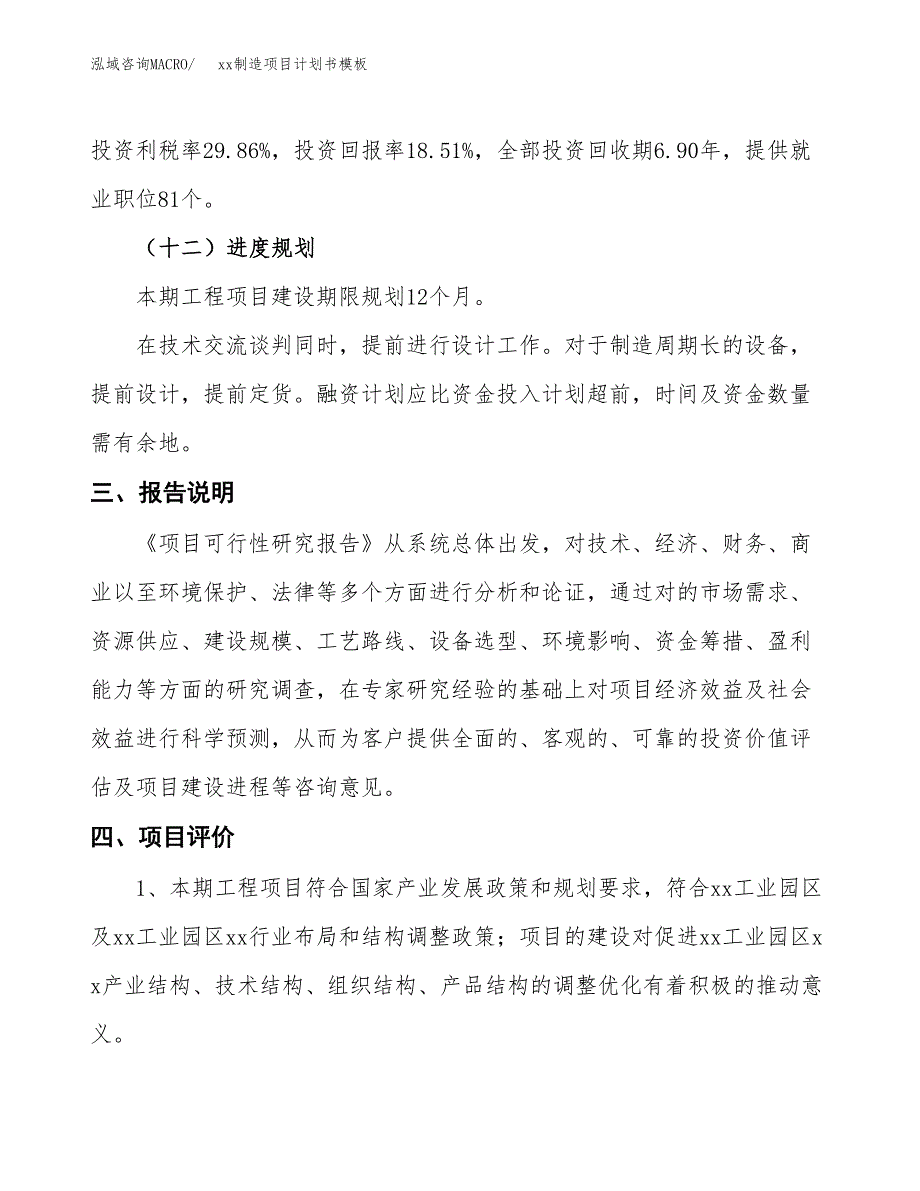 泓域咨询MACRO/　xx制造项目计划书模板

投资利税率29.86%，投资回报率18.51%，全部投资回收期6.90年，提供就业职位81个。

（十二）进度规划

本期工程项目建设期限规划12个月。

在技术交流谈判同时，提前进行设计工作。对于制造周期长的设备，提前设计，提前定货。融资计划应比资金投入计划超前，时间及资金数量需有余地。

三、报告说明

《项目可行性研究报告》从系统总体出发，对技术、经济、财务、商业以至环境保护、法律等多个方面进行分析和论证，通过对的市场需求、资源供应、建设规模、工艺路线、设备选型、环境影响、资金筹措、盈利能力等方面的研究调查，在专家研究经验的基础上对项目经济效益及社会效益进行科学预测，从而为客户提供全面的、客观的、可靠的投资价值评估及项目建设进程等咨询意见。

四、项目评价

1、本期工程项目符合国家产业发展政策和规划要求，符合xx工业园区及xx工业园区xx行业布局和结构调整政策；项目的建设对促进xx工业园区xx产业结构、技术结构、组织结构、产品结构的调整优化有着积极的推动意义。